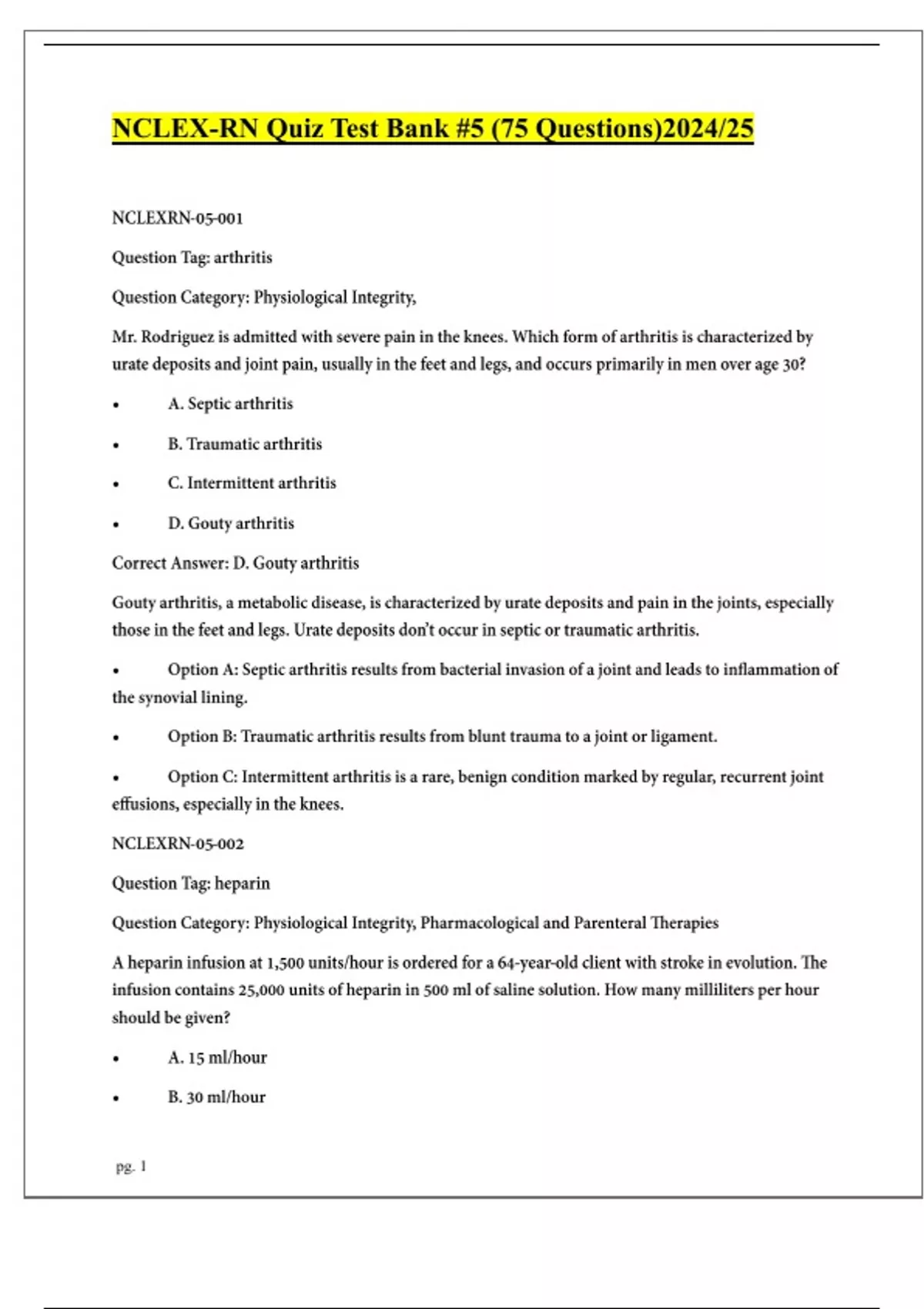 NCLEX-RN Quiz Test Bank #5 (75 Questions)2024/25

NCLEXRN-05-001

Question Tag: arthritis

Question Category: Physiological Integrity,

Mr. Rodriguez is admitted with severe pain in the knees. Which form of arthritis is characterized by urate deposits and joint pain, usually in the feet and legs, and occurs primarily in men over age 30?

• A. Septic arthritis

• B. Traumatic arthritis

• C. Intermittent arthritis

• D. Gouty arthritis

Correct Answer: D. Gouty arthritis

Gouty arthritis, a metabolic disease, is characterized by urate deposits and pain in the joints, especially those in the feet and legs. Urate deposits don't occur in septic or traumatic arthritis.

• Option A: Septic arthritis results from bacterial invasion of a joint and leads to inflammation of the synovial lining.

• Option B: Traumatic arthritis results from blunt trauma to a joint or ligament.

• Option C: Intermittent arthritis is a rare, benign condition marked by regular, recurrent joint effusions, especially in the knees.

NCLEXRN-05-002

Question Tag: heparin

Question Category: Physiological Integrity, Pharmacological and Parenteral Therapies

A heparin infusion at 1,500 units/hour is ordered for a 64-year-old client with stroke in evolution. The infusion contains 25,000 units of heparin in 500 ml of saline solution. How many milliliters per hour should be given?

• A. 15 ml/hour

• B. 30 ml/hour

pg. 1